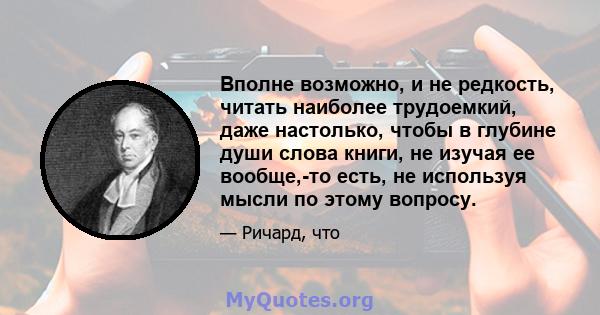 Вполне возможно, и не редкость, читать наиболее трудоемкий, даже настолько, чтобы в глубине души слова книги, не изучая ее вообще,-то есть, не используя мысли по этому вопросу.

— Ричард, что

MyQuotes.org